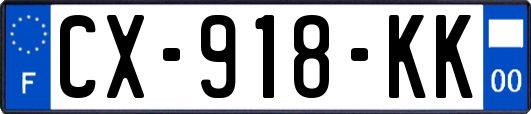 F
CX-918-KK
00